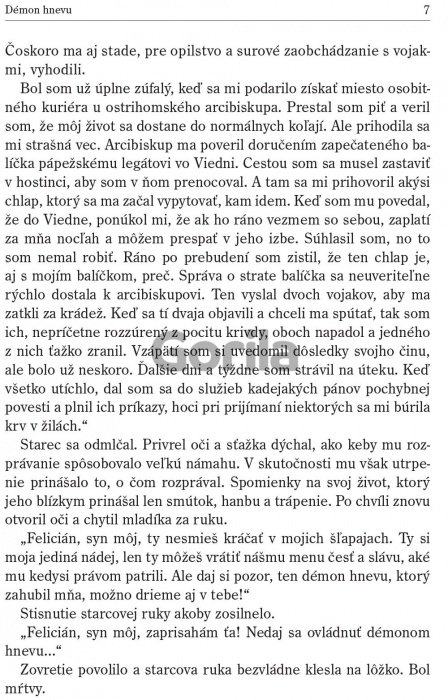 Démon hnevu 7

Čoskoro ma aj stade, pre opilstvo a surové zaobchádzanie s vojakmi, vyhodili.

Bol som už úplne zúfalý, keď sa mi podarilo získať miesto osobitného kuriéra u ostrihomského arcibiskupa. Prestal som piť a veril som, že môj život sa dostane do normálnych koľají. Ale prihodila sa mi strašná vec. Arcibiskup ma poveril doručením zapečateného balíčka pápežskému legátovi vo Viedni. Cestou som sa musel zastaviť v hostinci, aby som v ňom prenocoval. A tam sa mi prihovoril akýsi chlap, ktorý sa ma začal vypytovať, kam idem. Keď som mu povedal, že do Viedne, ponúkol mi, že ak ho ráno vezmem so sebou, zaplatí za mňa nocľah a môžem prespať v jeho izbe. Súhlasil som, no to som nemal robiť. Ráno po prebudení som zistil, že ten chlap je, aj s mojím balíčkom, preč. Správa o strate balíčka sa neuveriteľne rýchlo dostala k arcibiskupovi. Ten vyslal dvoch vojakov, aby ma zatkli za krádež. Keď sa tí dvaja objavili a chceli ma spútať, tak som ich, nepríčetne rozzúrený z pocitu krivdy, oboch napadol a jedného z nich ťažko zranil. Vzápätí som si uvedomil dôsledky svojho činu, ale bolo už neskoro. Ďalšie dni a týždne som strávil na úteku. Keď všetko utíchlo, dal som sa do služieb kadejakých pánov pochybnej povesti a plnil ich príkazy, hoci pri prijímaní niektorých sa mi búrila krv v žilách."

Starec sa odmlčal. Privrel oči a sťažka dýchal, ako keby mu rozprávanie spôsobovalo veľkú námahu. V skutočnosti mu však utrpenie prinášalo to, o čom rozprával. Spomienky na svoj život, ktorý jeho blízkym prinášal len smútok, hanbu a trápenie. Po chvíli znovu otvoril oči a chytil mladíka za ruku.

„Felicián, syn môj, ty nesmieš kráčať v mojich šľapajach. Ty si moja jediná nádej, len ty môžeš vrátiť nášmu menu česť a slávu, aké mu kedysi právom patrili. Ale daj si pozor, ten démon hnevu, ktorý zahubil mňa, možno drieme aj v tebe!"

Stisnutie starcovej ruky akoby zosilnelo.

„Felicián, syn môj, zaprisahám ťa! Nedaj sa ovládnuť démonom hnevu..."

Zovretie povolilo a starcova ruka bezvládne klesla na lôžko. Bol mŕtvy.

Gorila